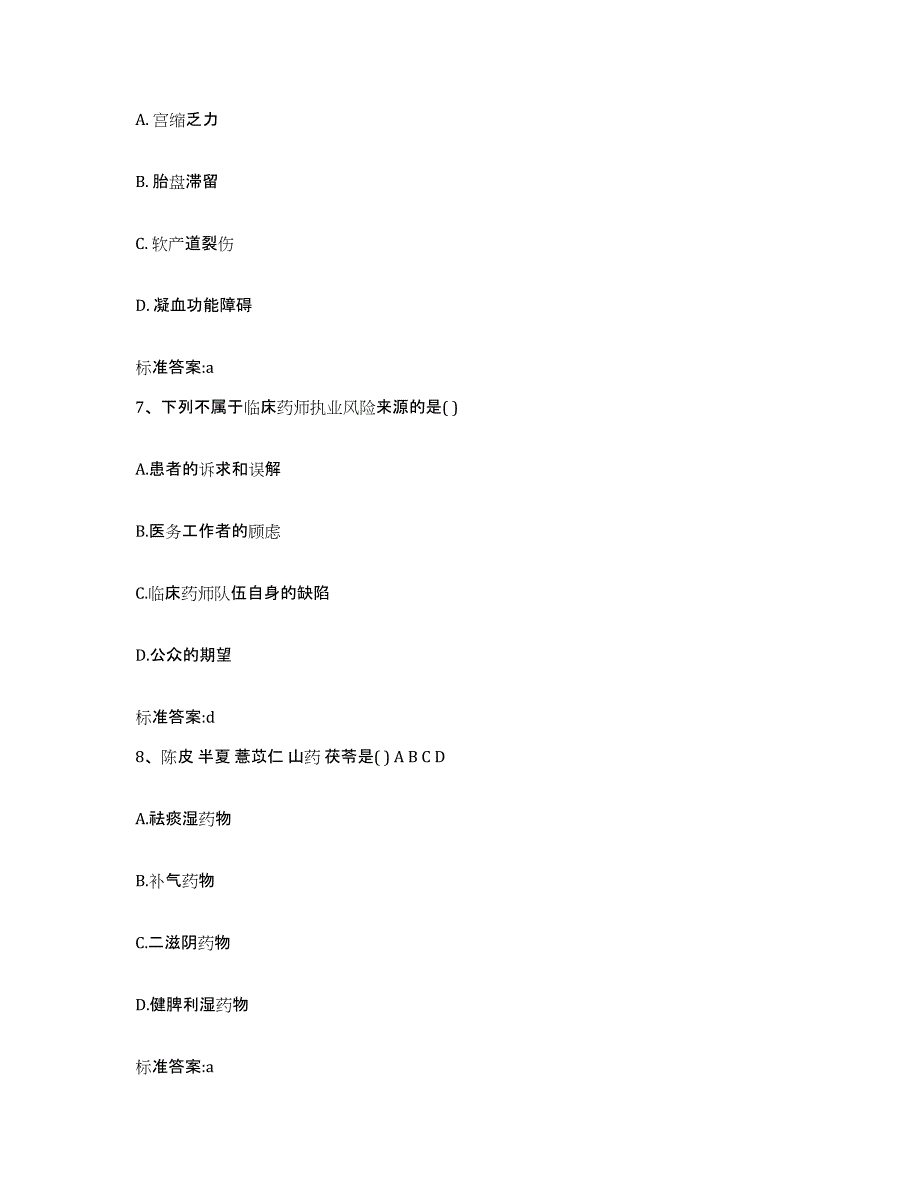 A. 宫缩乏力

B. 胎盘滞留

C. 软产道裂伤

D. 凝血功能障碍

标准答案:a

7、下列不属于临床药师执业风险来源的是( )

A.患者的诉求和误解

B.医务工作者的顾虑

C.临床药师队伍自身的缺陷

D.公众的期望

标准答案:d

8、陈皮 半夏 薏苡仁 山药 茯苓是( ) A B C D

A.祛痰湿药物

B.补气药物

C.二滋阴药物

D.健脾利湿药物

标准答案:a